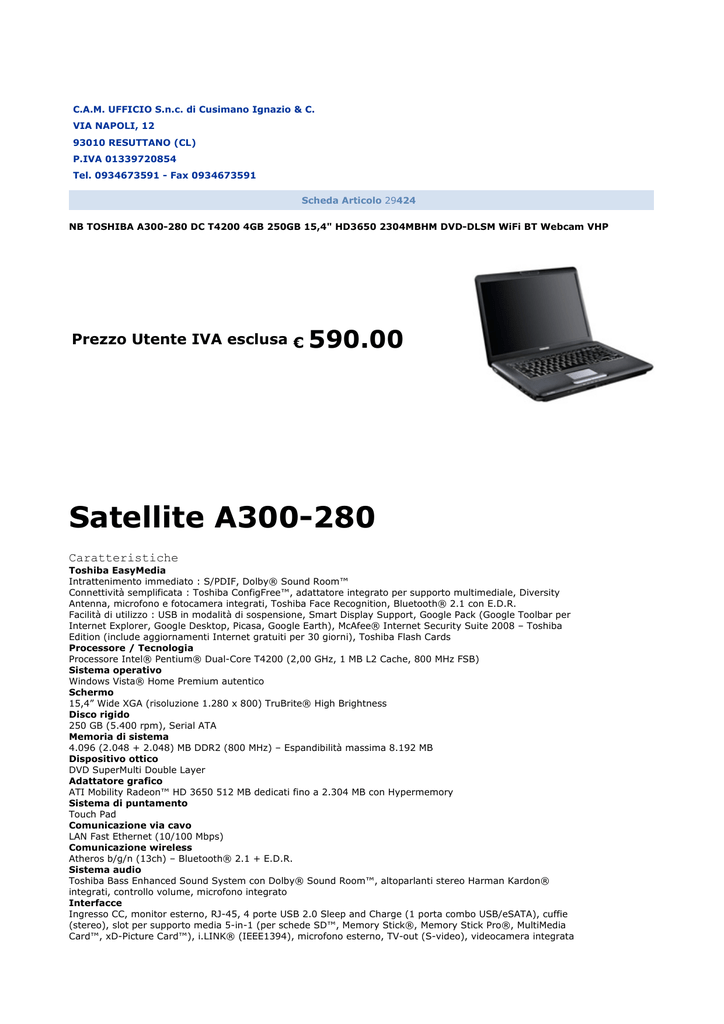 C.A.M. UFFICIO S.n.c. di Cusimano Ignazio & C.
VIA NAPOLI, 12
93010 RESUTTANO (CL)
P.IVA 01339720854
Tel. 0934673591 - Fax 0934673591

Scheda Articolo 29424

NB TOSHIBA A300-280 DC T4200 4GB 250GB 15,4" HD3650 2304MBHM DVD-DLSM WiFi BT Webcam VHP

Prezzo Utente IVA esclusa € 590.00

Satellite A300-280

Caratteristiche
Toshiba EasyMedia
Intrattenimento immediato : S/PDIF, Dolby® Sound Room™
Connettività semplificata : Toshiba ConfigFree™, adattatore integrato per supporto multimediale, Diversity Antenna, microfono e fotocamera integrati, Toshiba Face Recognition, Bluetooth® 2.1 con E.D.R.
Facilità di utilizzo : USB in modalità di sospensione, Smart Display Support, Google Pack (Google Toolbar per Internet Explorer, Google Desktop, Picasa, Google Earth), McAfee® Internet Security Suite 2008 – Toshiba Edition (include aggiornamenti Internet gratuiti per 30 giorni), Toshiba Flash Cards
Processore / Tecnologia
Processore Intel® Pentium® Dual-Core T4200 (2,00 GHz, 1 MB L2 Cache, 800 MHz FSB)
Sistema operativo
Windows Vista® Home Premium autentico
Schermo
15,4" Wide XGA (risoluzione 1.280 x 800) TruBrite® High Brightness
Disco rigido
250 GB (5.400 rpm), Serial ATA
Memoria di sistema
4.096 (2.048 + 2.048) MB DDR2 (800 MHz) – Espandibilità massima 8.192 MB
Dispositivo ottico
DVD SuperMulti Double Layer
Adattatore grafico
ATI Mobility Radeon™ HD 3650 512 MB dedicati fino a 2.304 MB con Hypermemory
Sistema di puntamento
Touch Pad
Comunicazione via cavo
LAN Fast Ethernet (10/100 Mbps)
Comunicazione wireless
Atheros b/g/n (13ch) – Bluetooth® 2.1 + E.D.R.
Sistema audio
Toshiba Bass Enhanced Sound System con Dolby® Sound Room™, altoparlanti stereo Harman Kardon® integrati, controllo volume, microfono integrato
Interfacce
Ingresso CC, monitor esterno, RJ-45, 4 porte USB 2.0 Sleep and Charge (1 porta combo USB/eSATA), cuffie (stereo), slot per supporto media 5-in-1 (per schede SD™, Memory Stick®, Memory Stick Pro®, MultiMedia Card™, xD-Picture Card™), i.LINK® (IEEE1394), microfono esterno, TV-out (S-video), videocamera integrata